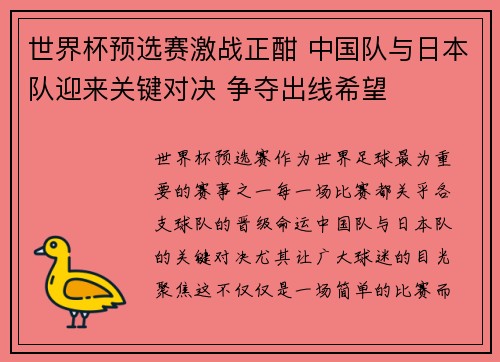 世界杯预选赛激战正酣 中国队与日本队迎来关键对决 争夺出线希望

世界杯预选赛作为世界足球最为重要的赛事之一每一场比赛都关乎各支球队的晋级命运中国队与日本队的关键对决尤其让广大球迷的目光聚焦这不仅仅是一场简单的比赛而